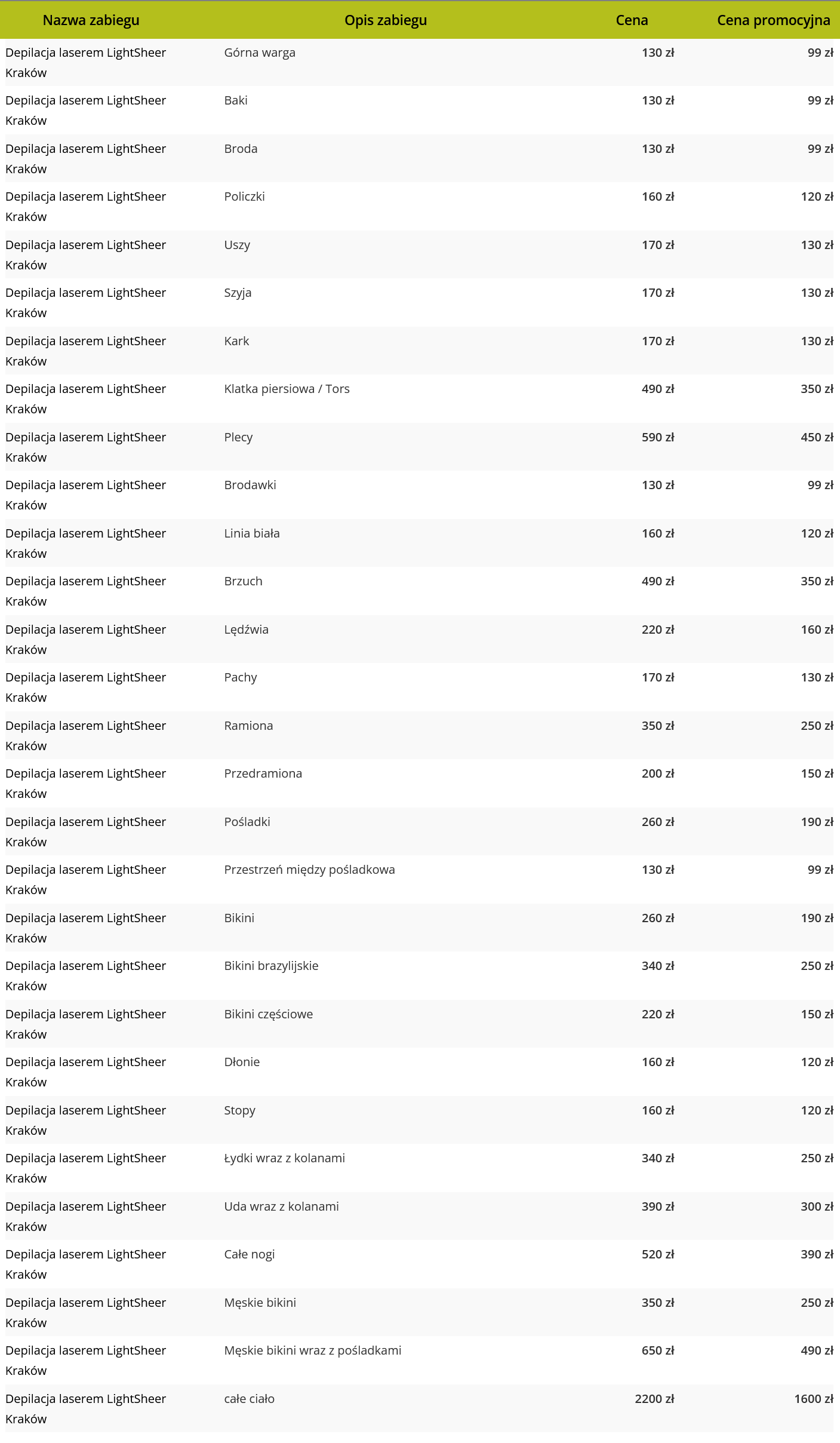 | Nazwa zabiegu | Opis zabiegu | Cena | Cena promocyjna |
|---|---|---|---|
| Depilacja laserem LightSheer Kraków | Górna warga | 130 zł | 99 zł |
| Depilacja laserem LightSheer Kraków | Baki | 130 zł | 99 zł |
| Depilacja laserem LightSheer Kraków | Broda | 130 zł | 99 zł |
| Depilacja laserem LightSheer Kraków | Policzki | 160 zł | 120 zł |
| Depilacja laserem LightSheer Kraków | Uszy | 170 zł | 130 zł |
| Depilacja laserem LightSheer Kraków | Szyja | 170 zł | 130 zł |
| Depilacja laserem LightSheer Kraków | Kark | 170 zł | 130 zł |
| Depilacja laserem LightSheer Kraków | Klatka piersiowa / Tors | 490 zł | 350 zł |
| Depilacja laserem LightSheer Kraków | Plecy | 590 zł | 450 zł |
| Depilacja laserem LightSheer Kraków | Brodawki | 130 zł | 99 zł |
| Depilacja laserem LightSheer Kraków | Linia biała | 160 zł | 120 zł |
| Depilacja laserem LightSheer Kraków | Brzuch | 490 zł | 350 zł |
| Depilacja laserem LightSheer Kraków | Lędźwia | 220 zł | 160 zł |
| Depilacja laserem LightSheer Kraków | Pachy | 170 zł | 130 zł |
| Depilacja laserem LightSheer Kraków | Ramiona | 350 zł | 250 zł |
| Depilacja laserem LightSheer Kraków | Przedramiona | 200 zł | 150 zł |
| Depilacja laserem LightSheer Kraków | Pośladki | 260 zł | 190 zł |
| Depilacja laserem LightSheer Kraków | Przestrzeń między pośladkowa | 130 zł | 99 zł |
| Depilacja laserem LightSheer Kraków | Bikini | 260 zł | 190 zł |
| Depilacja laserem LightSheer Kraków | Bikini brazylijskie | 340 zł | 250 zł |
| Depilacja laserem LightSheer Kraków | Bikini częściowe | 220 zł | 150 zł |
| Depilacja laserem LightSheer Kraków | Dłonie | 160 zł | 120 zł |
| Depilacja laserem LightSheer Kraków | Stopy | 160 zł | 120 zł |
| Depilacja laserem LightSheer Kraków | Łydki wraz z kolanami | 340 zł | 250 zł |
| Depilacja laserem LightSheer Kraków | Uda wraz z kolanami | 390 zł | 300 zł |
| Depilacja laserem LightSheer Kraków | Całe nogi | 520 zł | 390 zł |
| Depilacja laserem LightSheer Kraków | Męskie bikini | 350 zł | 250 zł |
| Depilacja laserem LightSheer Kraków | Męskie bikini wraz z pośladkami | 650 zł | 490 zł |
| Depilacja laserem LightSheer Kraków | całe ciało | 2200 zł | 1600 zł |